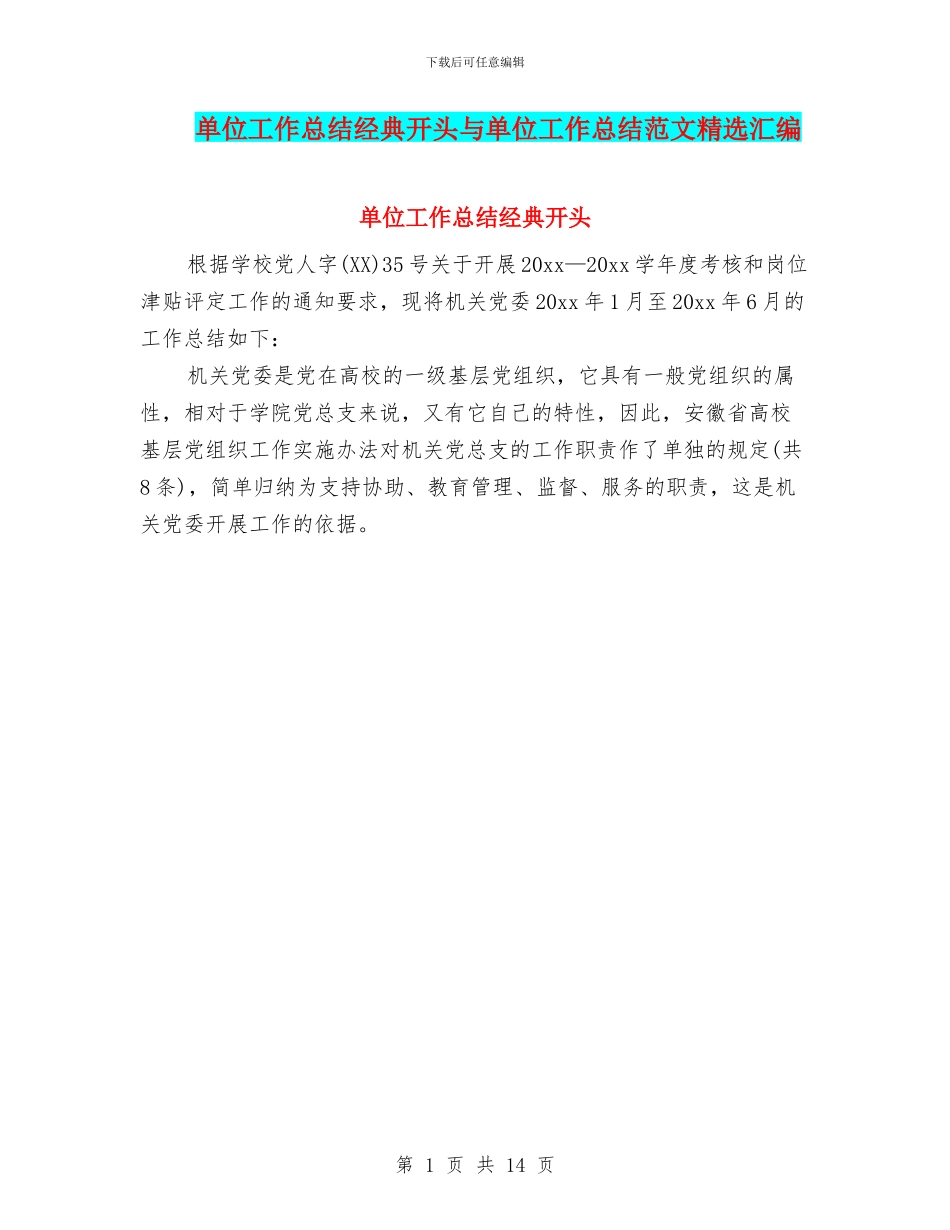 下载后可任意编辑

单位工作总结经典开头与单位工作总结范文精选汇编

单位工作总结经典开头

根据学校党人字(XX)35号关于开展20xx—20xx学年度考核和岗位津贴评定工作的通知要求，现将机关党委20xx年1月至20xx年6月的工作总结如下：

机关党委是党在高校的一级基层党组织，它具有一般党组织的属性，相对于学院党总支来说，又有它自己的特性，因此，安徽省高校基层党组织工作实施办法对机关党总支的工作职责作了单独的规定(共8条)，简单归纳为支持协助、教育管理、监督、服务的职责，这是机关党委开展工作的依据。

第 1 页 共 14 页